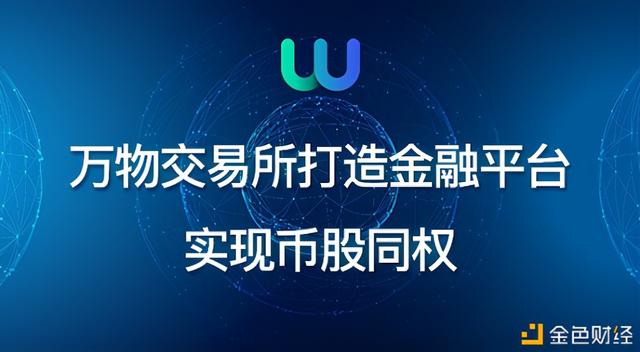 万物交易所打造金融平台
实现币股同权

金色财经